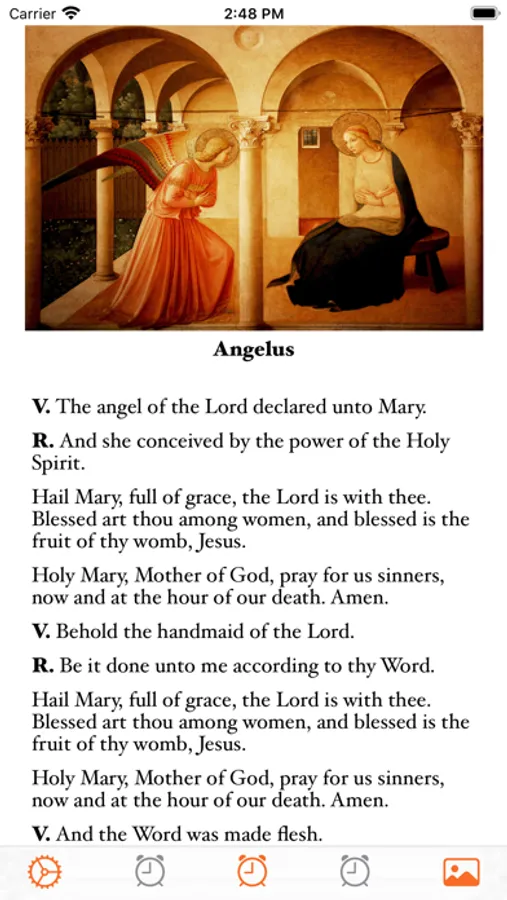 Carrier
2:48 PM

Angelus

V. The angel of the Lord declared unto Mary.

R. And she conceived by the power of the Holy Spirit.

Hail Mary, full of grace, the Lord is with thee. Blessed art thou among women, and blessed is the fruit of thy womb, Jesus.

Holy Mary, Mother of God, pray for us sinners, now and at the hour of our death. Amen.

V. Behold the handmaid of the Lord.

R. Be it done unto me according to thy Word.

Hail Mary, full of grace, the Lord is with thee. Blessed art thou among women, and blessed is the fruit of thy womb, Jesus.

Holy Mary, Mother of God, pray for us sinners, now and at the hour of our death. Amen.

V. And the Word was made flesh.